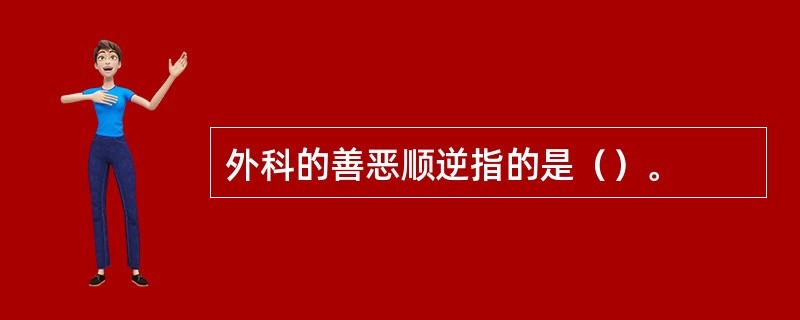 外科的善恶顺逆指的是（）。